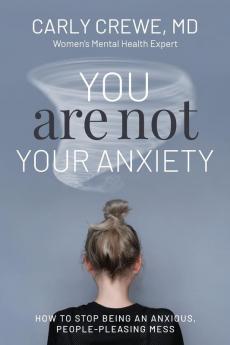 CARLY CREWE, MD
Women's Mental Health Expert

YOU
are not
YOUR ANXIETY

HOW TO STOP BEING AN ANXIOUS, PEOPLE-PLEASING MESS